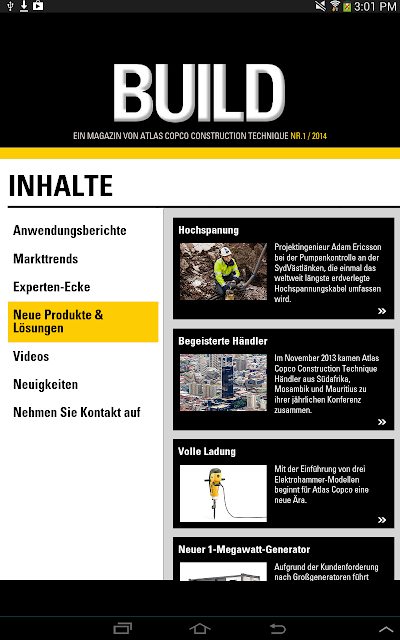 3:01 PM

BUILD

EIN MAGAZIN VON ATLAS COPCO CONSTRUCTION TECHNIQUE NR.1 / 2014

INHALTE

Anwendungsberichte

Markttrends

Experten-Ecke

Neue Produkte & Lösungen

Videos

Neuigkeiten

Nehmen Sie Kontakt auf

Hochspanung

Projektingenieur Adam Ericsson bei der Pumpenkontrolle an der SydVästlänken, die einmal das weltweit längste erdverlegte Hochspannungskabel umfassen wird.

»

Begeisterte Händler

Im November 2013 kamen Atlas Copco Construction Technique Händler aus Südafrika, Mosambik und Mauritius zu ihrer jährlichen Konferenz zusammen.

»

Volle Ladung

Mit der Einführung von drei Elektrohammer-Modellen beginnt für Atlas Copco eine neue Ära.

»

Neuer 1-Megawatt-Generator

Aufgrund der Kundenforderung nach Großgeneratoren führt